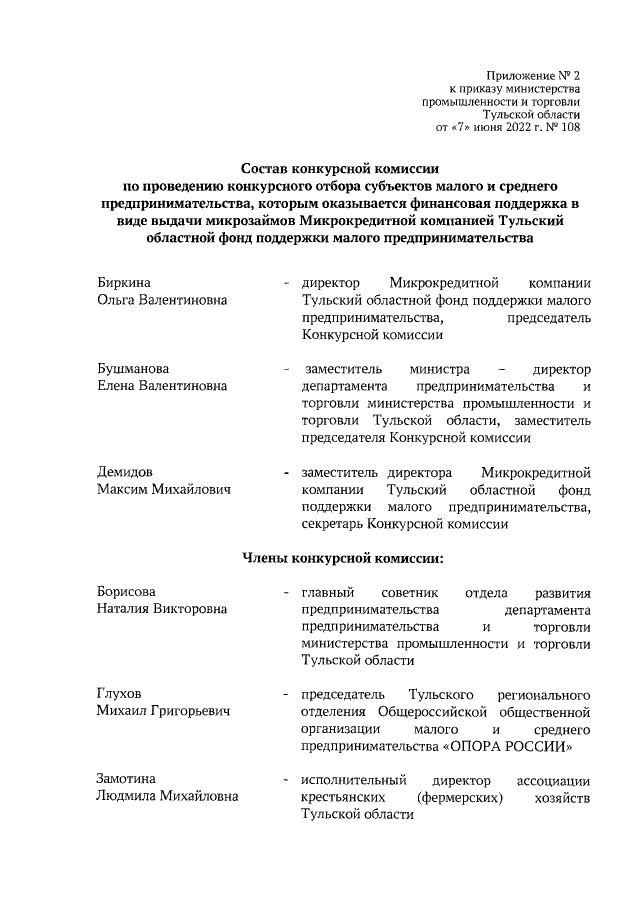 Приложение № 2
к приказу министерства
промышленности и торговли
Тульской области
от «7» июня 2022 г. № 108

Состав конкурсной комиссии
по проведению конкурсного отбора субъектов малого и среднего предпринимательства, которым оказывается финансовая поддержка в виде выдачи микрозаймов Микрокредитной компанией Тульский областной фонд поддержки малого предпринимательства

Биркина
Ольга Валентиновна - директор Микрокредитной компании Тульский областной фонд поддержки малого предпринимательства, председатель Конкурсной комиссии

Бушманова
Елена Валентиновна - заместитель министра – директор департамента предпринимательства и торговли министерства промышленности и торговли Тульской области, заместитель председателя Конкурсной комиссии

Демидов
Максим Михайлович - заместитель директора Микрокредитной компании Тульский областной фонд поддержки малого предпринимательства, секретарь Конкурсной комиссии

Члены конкурсной комиссии:

Борисова
Наталия Викторовна - главный советник отдела развития предпринимательства департамента предпринимательства и торговли министерства промышленности и торговли Тульской области

Глухов
Михаил Григорьевич - председатель Тульского регионального отделения Общероссийской общественной организации малого и среднего предпринимательства «ОПОРА РОССИИ»

Замотина
Людмила Михайловна - исполнительный директор ассоциации крестьянских (фермерских) хозяйств Тульской области